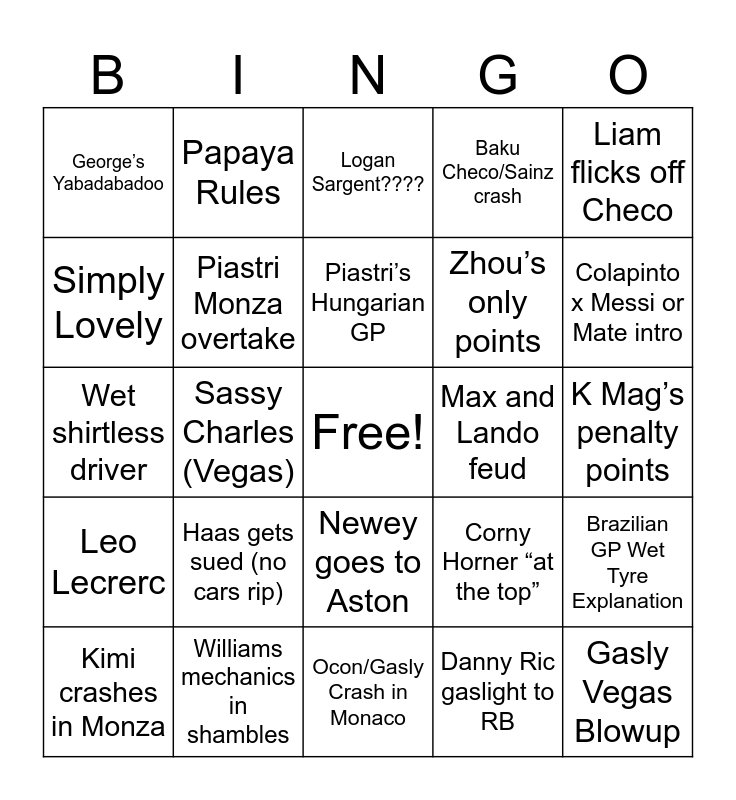 | B | I | N | G | O |
|---|---|---|---|---|
| George's Yabadabadoo | Papaya Rules | Logan Sargent???? | Baku Checo/Sainz crash | Liam flicks off Checo |
| Simply Lovely | Piastri Monza overtake | Piastri's Hungarian GP | Zhou's only points | Colapinto x Messi or Mate intro |
| Wet shirtless driver | Sassy Charles (Vegas) | Free! | Max and Lando feud | K Mag's penalty points |
| Leo Lecrerc | Haas gets sued (no cars rip) | Newey goes to Aston | Corny Horner "at the top" | Brazilian GP Wet Tyre Explanation |
| Kimi crashes in Monza | Williams mechanics in shambles | Ocon/Gasly Crash in Monaco | Danny Ric gaslight to RB | Gasly Vegas Blowup |